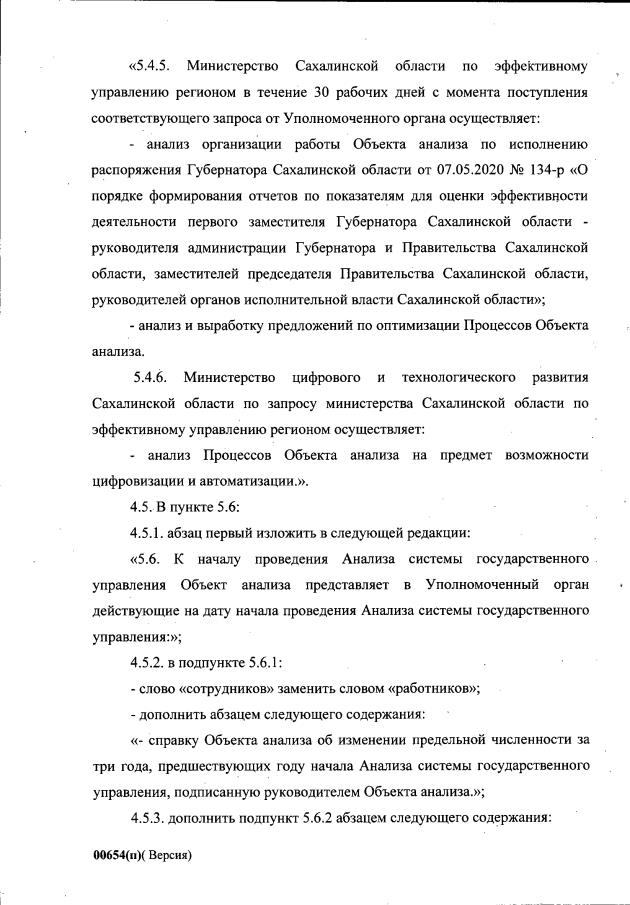 «5.4.5. Министерство Сахалинской области по эффективному управлению регионом в течение 30 рабочих дней с момента поступления соответствующего запроса от Уполномоченного органа осуществляет:

- анализ организации работы Объекта анализа по исполнению распоряжения Губернатора Сахалинской области от 07.05.2020 № 134-р «О порядке формирования отчетов по показателям для оценки эффективности деятельности первого заместителя Губернатора Сахалинской области - руководителя администрации Губернатора и Правительства Сахалинской области, заместителей председателя Правительства Сахалинской области, руководителей органов исполнительной власти Сахалинской области»;

- анализ и выработку предложений по оптимизации Процессов Объекта анализа.

5.4.6. Министерство цифрового и технологического развития Сахалинской области по запросу министерства Сахалинской области по эффективному управлению регионом осуществляет:

- анализ Процессов Объекта анализа на предмет возможности цифровизации и автоматизации.».

4.5. В пункте 5.6:

4.5.1. абзац первый изложить в следующей редакции:

«5.6. К началу проведения Анализа системы государственного управления Объект анализа представляет в Уполномоченный орган действующие на дату начала проведения Анализа системы государственного управления:»;

4.5.2. в подпункте 5.6.1:

- слово «сотрудников» заменить словом «работников»;

- дополнить абзацем следующего содержания:

«- справку Объекта анализа об изменении предельной численности за три года, предшествующих году начала Анализа системы государственного управления, подписанную руководителем Объекта анализа.»;

4.5.3. дополнить подпункт 5.6.2 абзацем следующего содержания:

00654(п)( Версия)